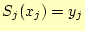 $S_j(x_j) = y_j$